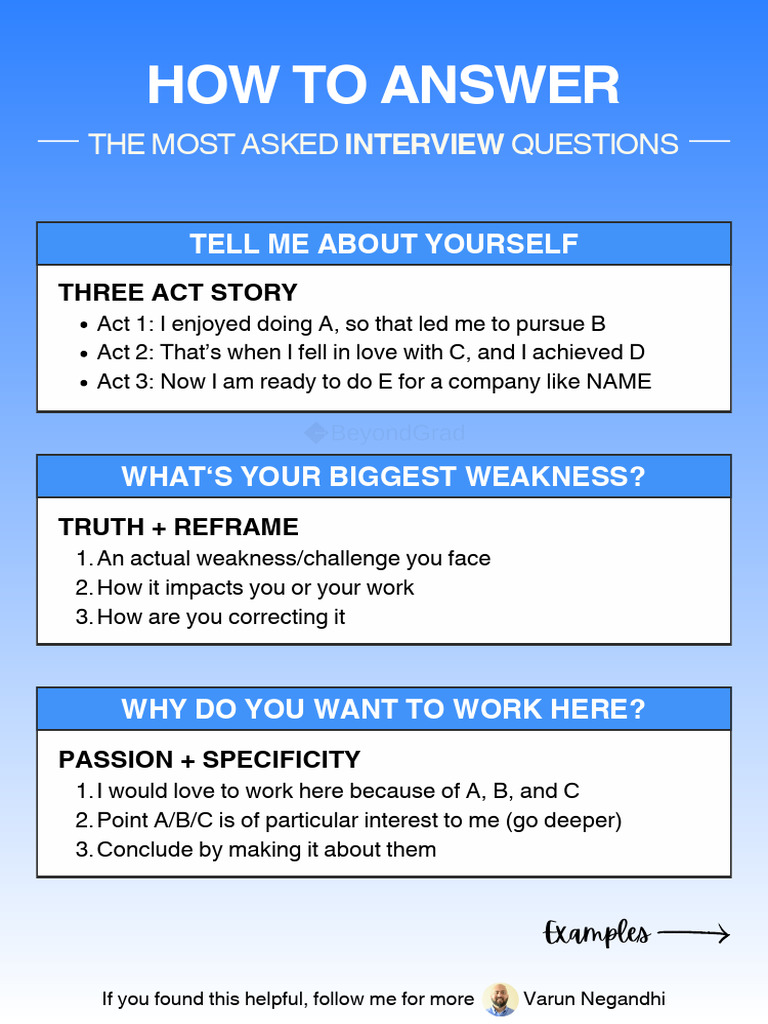 HOW TO ANSWER

THE MOST ASKED INTERVIEW QUESTIONS

TELL ME ABOUT YOURSELF

THREE ACT STORY
- Act 1: I enjoyed doing A, so that led me to pursue B
- Act 2: That's when I fell in love with C, and I achieved D
- Act 3: Now I am ready to do E for a company like NAME

BeyondGrad

WHAT'S YOUR BIGGEST WEAKNESS?

TRUTH + REFRAME
1. An actual weakness/challenge you face
2. How it impacts you or your work
3. How are you correcting it

WHY DO YOU WANT TO WORK HERE?

PASSION + SPECIFICITY
1. I would love to work here because of A, B, and C
2. Point A/B/C is of particular interest to me (go deeper)
3. Conclude by making it about them

Examples

If you found this helpful, follow me for more Varun Negandhi